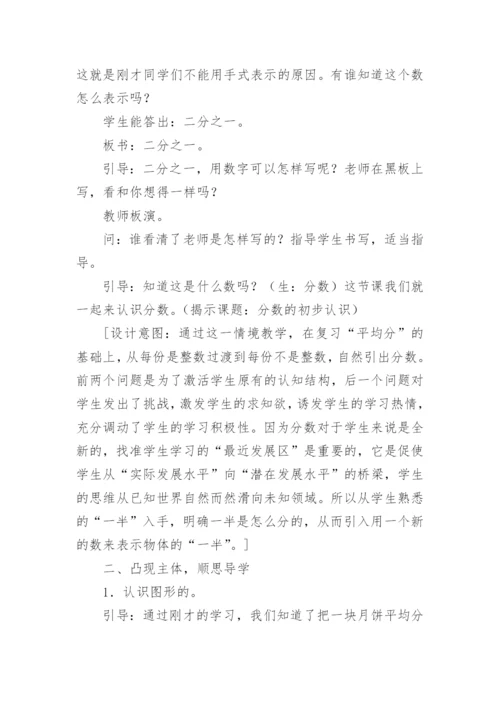 这就是刚才同学们不能用手式表示的原因。有谁知道这个数怎么表示吗？

学生能答出：二分之一。

板书：二分之一。

引导：二分之一，用数字可以怎样写呢？老师在黑板上写，看和你想得一样吗？

教师板演。

问：谁看清了老师是怎样写的？指导学生书写，适当指导。

引导：知道这是什么数吗？（生：分数）这节课我们就一起来认识分数。（揭示课题：分数的初步认识）

［设计意图：通过这一情境教学，在复习“平均分”的基础上，从每份是整数过渡到每份不是整数，自然引出分数。前两个问题是为了激活学生原有的认知结构，后一个问题对学生发出了挑战，激发学生的求知欲，诱发学生的学习热情，充分调动了学生的学习积极性。因为分数对于学生来说是全新的，找准学生学习的“最近发展区”是重要的，它是促使学生从“实际发展水平”向“潜在发展水平”的桥梁，学生的思维从已知世界自然而然滑向未知领域。所以从学生熟悉的“一半”入手，明确一半是怎么分的，从而引入用一个新的数来表示物体的“一半”。］

二、凸现主体，顺思导学

1．认识图形的。

引导：通过刚才的学习，我们知道了把一块月饼平均分